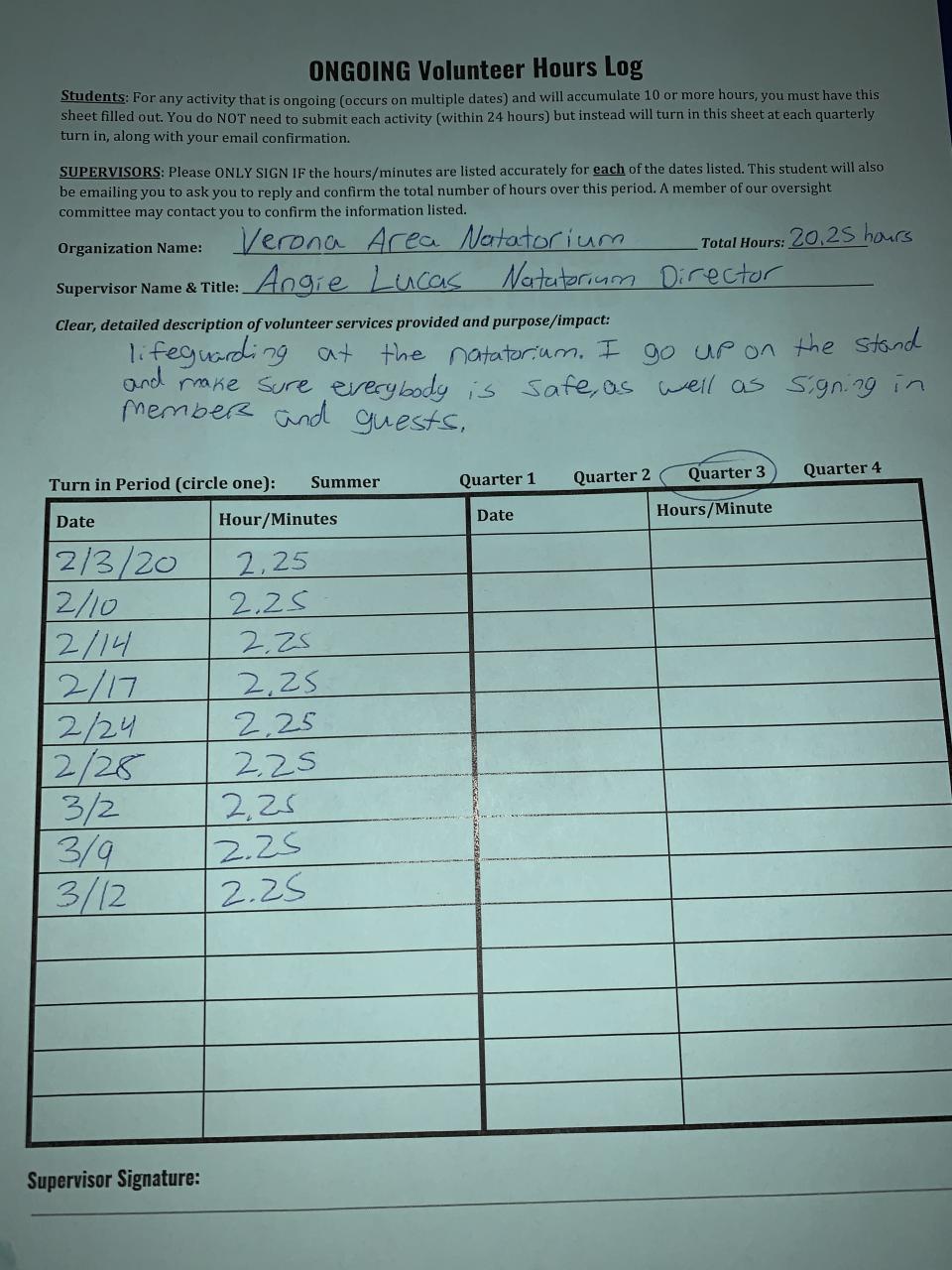 ONGOING Volunteer Hours Log

Students: For any activity that is ongoing (occurs on multiple dates) and will accumulate 10 or more hours, you must have this sheet filled out. You do NOT need to submit each activity (within 24 hours) but instead will turn in this sheet at each quarterly turn in, along with your email confirmation.

SUPERVISORS: Please ONLY SIGN IF the hours/minutes are listed accurately for each of the dates listed. This student will also be emailing you to ask you to reply and confirm the total number of hours over this period. A member of our oversight committee may contact you to confirm the information listed.

Organization Name: Verona Area Natatorium Total Hours: 20.25 hours

Supervisor Name & Title: Angie Lucas Natatorium Director

Clear, detailed description of volunteer services provided and purpose/impact:
lifeguarding at the natatorium. I go up on the stand and make sure everybody is safe, as well as signing in members and guests.

Turn in Period (circle one): Summer Quarter 1 Quarter 2 Quarter 3 Quarter 4

| Date | Hour/Minutes | Date | Hours/Minute |
|---|---|---|---|
| 2/3/20 | 2.25 | | |
| 2/10 | 2.25 | | |
| 2/14 | 2.25 | | |
| 2/17 | 2.25 | | |
| 2/24 | 2.25 | | |
| 2/28 | 2.25 | | |
| 3/2 | 2.25 | | |
| 3/9 | 2.25 | | |
| 3/12 | 2.25 | | |
| | | | |
| | | | |
| | | | |
| | | | |
| | | | |

Supervisor Signature: